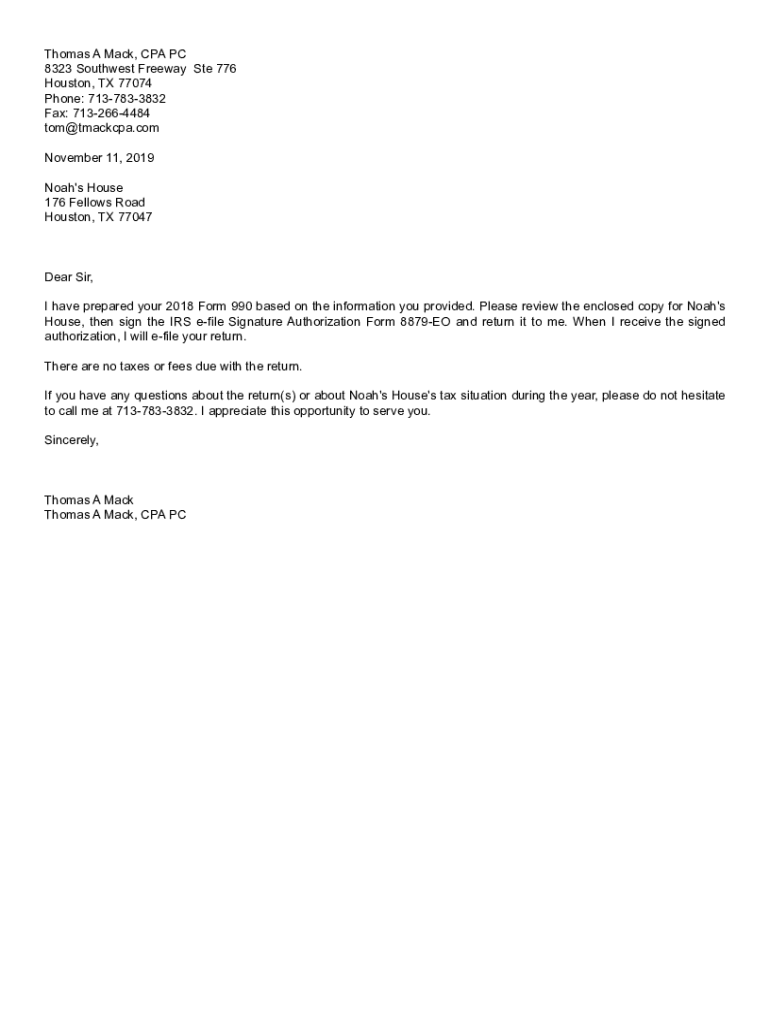 Thomas A Mack, CPA PC
8323 Southwest Freeway Ste 776
Houston, TX 77074
Phone: 713-783-3832
Fax: 713-266-4484
tom@tmackcpa.com

November 11, 2019

Noah's House
176 Fellows Road
Houston, TX 77047

Dear Sir,

I have prepared your 2018 Form 990 based on the information you provided. Please review the enclosed copy for Noah's House, then sign the IRS e-file Signature Authorization Form 8879-EO and return it to me. When I receive the signed authorization, I will e-file your return.

There are no taxes or fees due with the return.

If you have any questions about the return(s) or about Noah's House's tax situation during the year, please do not hesitate to call me at 713-783-3832. I appreciate this opportunity to serve you.

Sincerely,

Thomas A Mack
Thomas A Mack, CPA PC